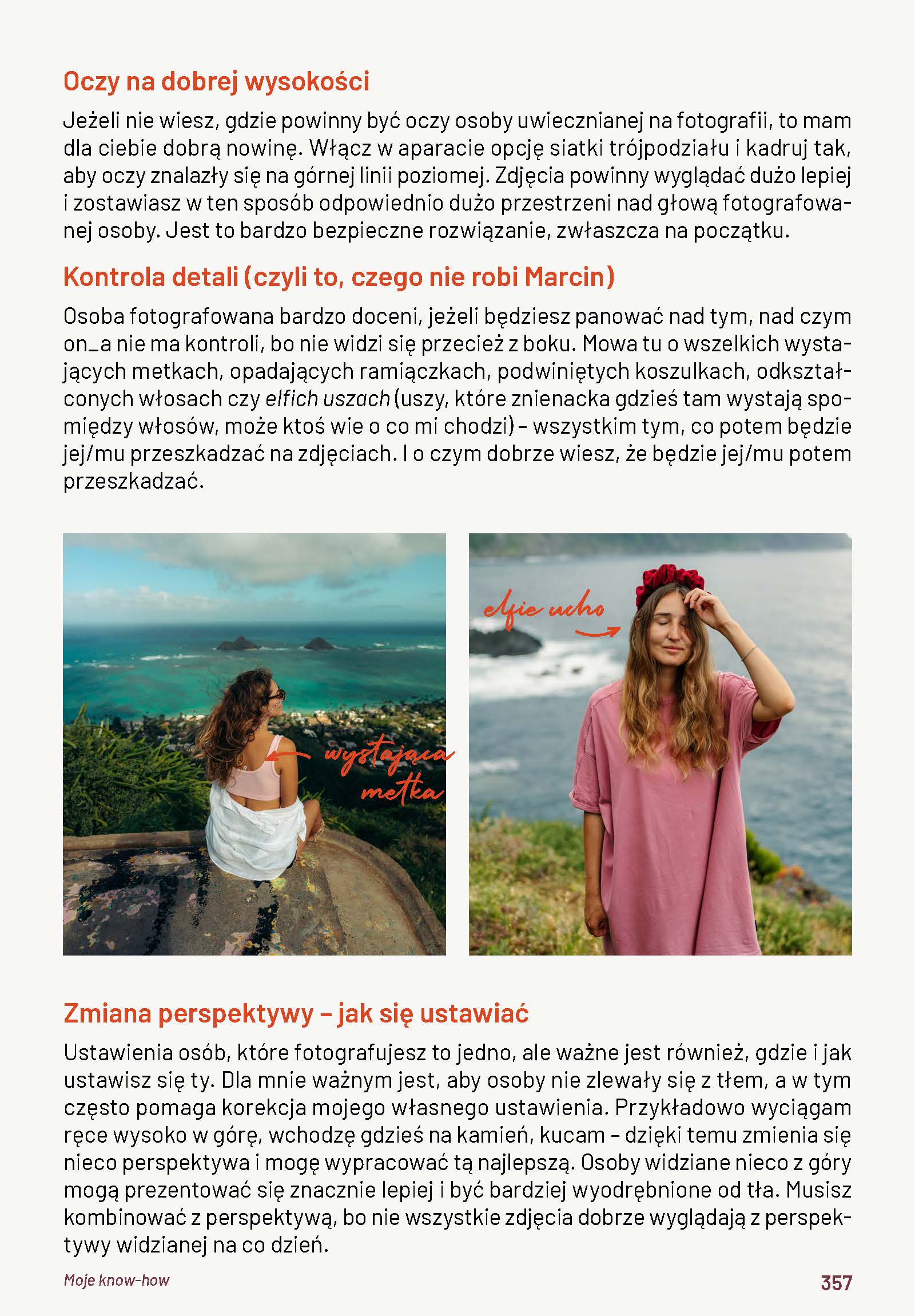 Oczy na dobrej wysokości

Jeżeli nie wiesz, gdzie powinny być oczy osoby uwiecznianej na fotografii, to mam dla ciebie dobrą nowinę. Włącz w aparacie opcję siatki trójpodziału i kadruj tak, aby oczy znalazły się na górnej linii poziomej. Zdjęcia powinny wyglądać dużo lepiej i zostawiasz w ten sposób odpowiednio dużo przestrzeni nad głową fotografowanej osoby. Jest to bardzo bezpieczne rozwiązanie, zwłaszcza na początku.

Kontrola detali (czyli to, czego nie robi Marcin)

Osoba fotografowana bardzo doceni, jeżeli będziesz panować nad tym, nad czym on_a nie ma kontroli, bo nie widzi się przecież z boku. Mowa tu o wszelkich wystających metkach, opadających ramiączkach, podwiniętych koszulkach, odkształconych włosach czy elfich uszach (uszy, które znienacka gdzieś tam wystają spomiędzy włosów, może ktoś wie o co mi chodzi) – wszystkim tym, co potem będzie jej/mu przeszkadzać na zdjęciach. I o czym dobrze wiesz, że będzie jej/mu potem przeszkadzać.

wystająca metka

elfie ucho

Zmiana perspektywy – jak się ustawiać

Ustawienia osób, które fotografujesz to jedno, ale ważne jest również, gdzie i jak ustawisz się ty. Dla mnie ważnym jest, aby osoby nie zlewały się z tłem, a w tym często pomaga korekcja mojego własnego ustawienia. Przykładowo wyciągam ręce wysoko w górę, wchodzę gdzieś na kamień, kucam – dzięki temu zmienia się nieco perspektywa i mogę wypracować tą najlepszą. Osoby widziane nieco z góry mogą prezentować się znacznie lepiej i być bardziej wyodrębnione od tła. Musisz kombinować z perspektywą, bo nie wszystkie zdjęcia dobrze wyglądają z perspektywy widzianej na co dzień.

Moje know-how

357